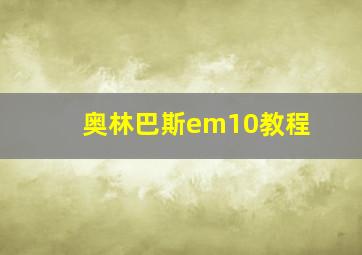 奥林巴斯em10教程